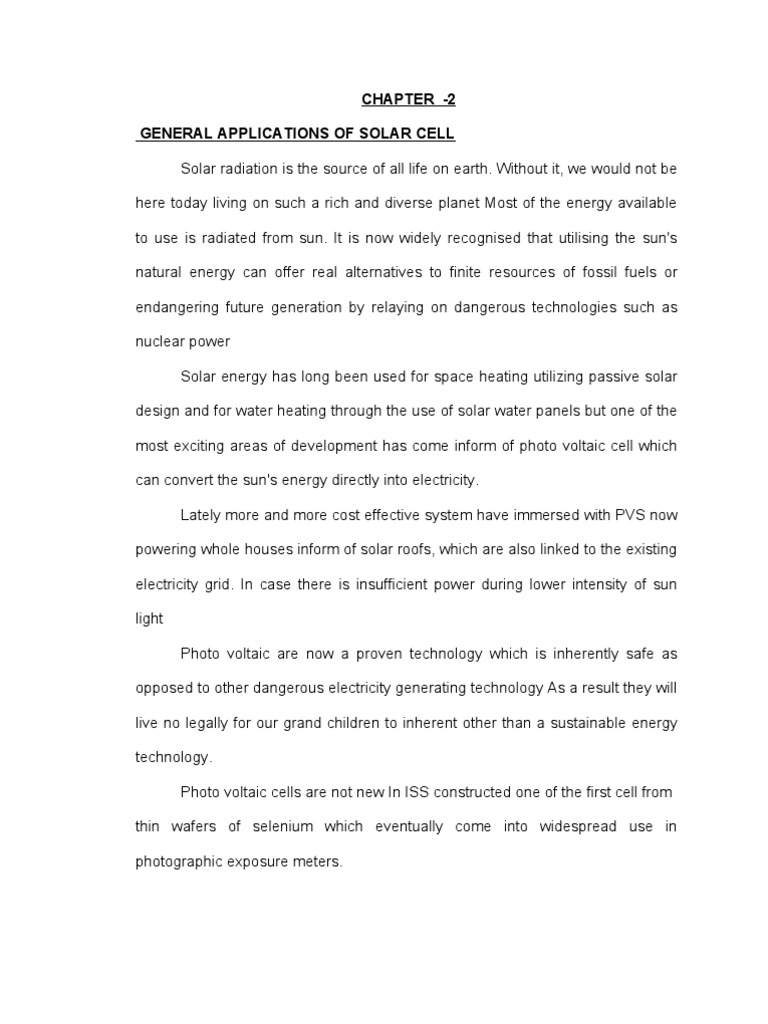 CHAPTER -2

GENERAL APPLICATIONS OF SOLAR CELL

Solar radiation is the source of all life on earth. Without it, we would not be here today living on such a rich and diverse planet Most of the energy available to use is radiated from sun. It is now widely recognised that utilising the sun's natural energy can offer real alternatives to finite resources of fossil fuels or endangering future generation by relaying on dangerous technologies such as nuclear power

Solar energy has long been used for space heating utilizing passive solar design and for water heating through the use of solar water panels but one of the most exciting areas of development has come inform of photo voltaic cell which can convert the sun's energy directly into electricity.

Lately more and more cost effective system have immersed with PVS now powering whole houses inform of solar roofs, which are also linked to the existing electricity grid. In case there is insufficient power during lower intensity of sun light

Photo voltaic are now a proven technology which is inherently safe as opposed to other dangerous electricity generating technology As a result they will live no legally for our grand children to inherent other than a sustainable energy technology.

Photo voltaic cells are not new In ISS constructed one of the first cell from thin wafers of selenium which eventually come into widespread use in photographic exposure meters.